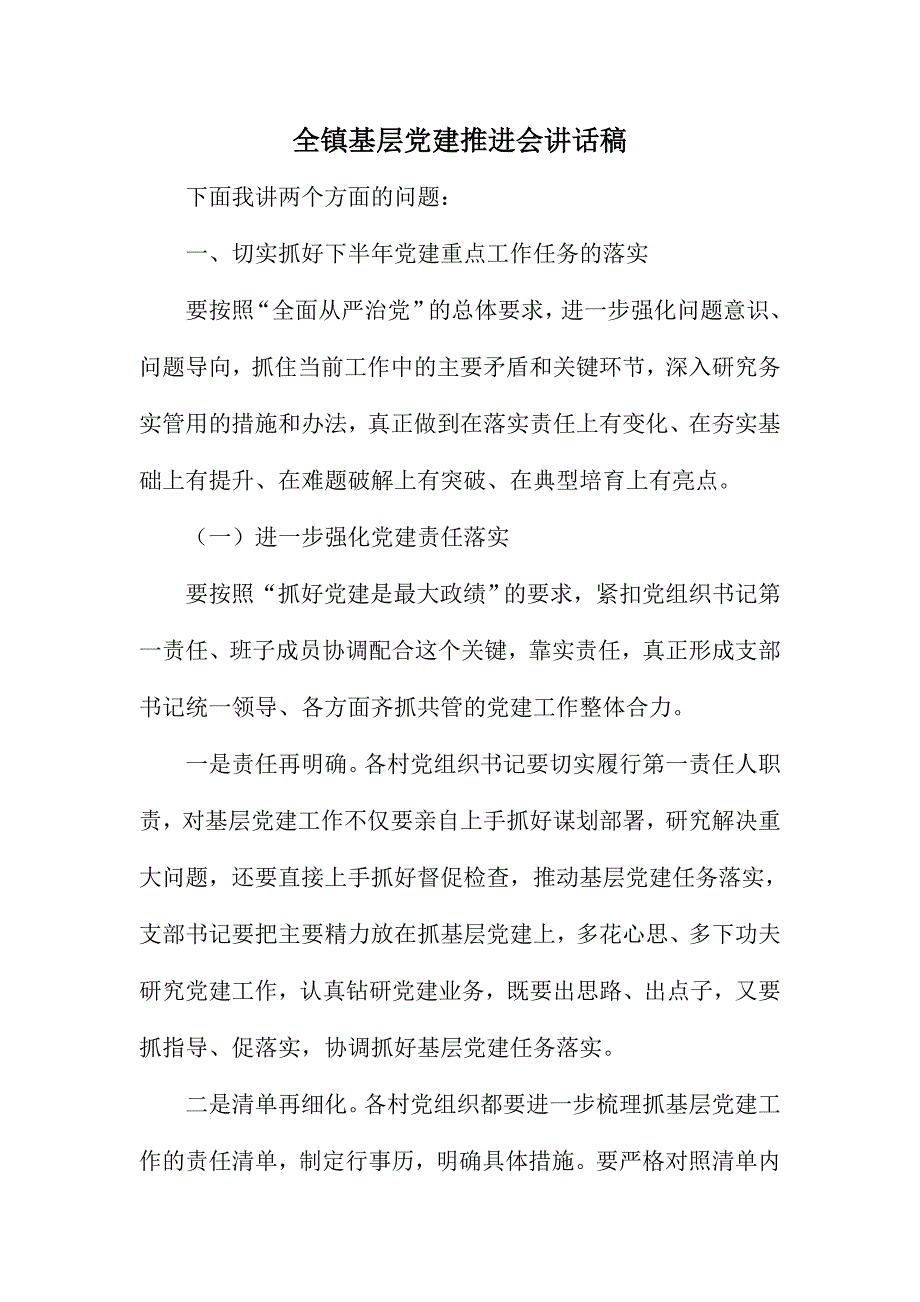 全镇基层党建推进会讲话稿

下面我讲两个方面的问题：

一、切实抓好下半年党建重点工作任务的落实

要按照“全面从严治党”的总体要求，进一步强化问题意识、问题导向，抓住当前工作中的主要矛盾和关键环节，深入研究务实管用的措施和办法，真正做到在落实责任上有变化、在夯实基础上有提升、在难题破解上有突破、在典型培育上有亮点。

（一）进一步强化党建责任落实

要按照“抓好党建是最大政绩”的要求，紧扣党组织书记第一责任、班子成员协调配合这个关键，靠实责任，真正形成支部书记统一领导、各方面齐抓共管的党建工作整体合力。

一是责任再明确。各村党组织书记要切实履行第一责任人职责，对基层党建工作不仅要亲自上手抓好谋划部署，研究解决重大问题，还要直接上手抓好督促检查，推动基层党建任务落实，支部书记要把主要精力放在抓基层党建上，多花心思、多下功夫研究党建工作，认真钻研党建业务，既要出思路、出点子，又要抓指导、促落实，协调抓好基层党建任务落实。

二是清单再细化。各村党组织都要进一步梳理抓基层党建工作的责任清单，制定行事历，明确具体措施。要严格对照清单内